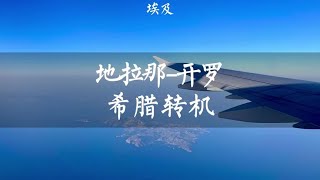 埃及

地拉那-开罗
希腊转机